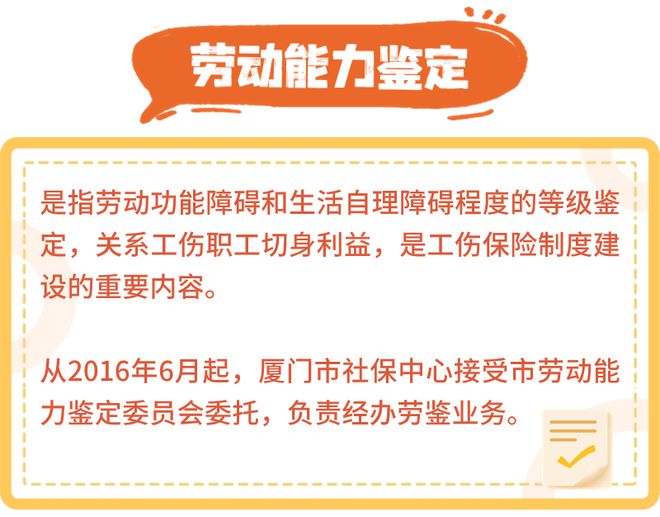 劳动能力鉴定

是指劳动功能障碍和生活自理障碍程度的等级鉴定，关系工伤职工切身利益，是工伤保险制度建设的重要内容。

从2016年6月起，厦门市社保中心接受市劳动能力鉴定委员会委托，负责经办劳鉴业务。